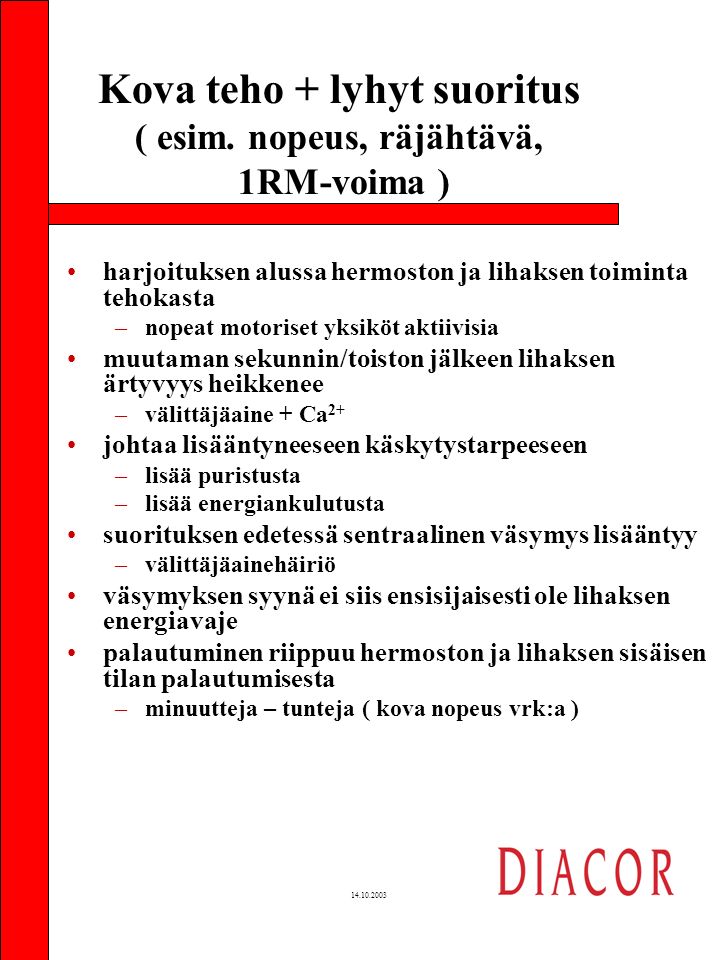 Kova teho + lyhyt suoritus
( esim. nopeus, räjähtävä, 1RM-voima )

• harjoituksen alussa hermoston ja lihaksen toiminta tehokasta
– nopeat motoriset yksiköt aktiivisia
• muutaman sekunnin/toiston jälkeen lihaksen ärtyvyys heikkenee
– välittäjäaine + $Ca^{2+}$
• johtaa lisääntyneeseen käskytystarpeeseen
– lisää puristusta
– lisää energiankulutusta
• suorituksen edetessä sentraalinen väsymys lisääntyy
– välittäjäainehäiriö
• väsymyksen syynä ei siis ensisijaisesti ole lihaksen energiavaje
• palautuminen riippuu hermoston ja lihaksen sisäisen tilan palautumisesta
– minuutteja – tunteja ( kova nopeus vrk:a )

14.10.2003

DIACOR